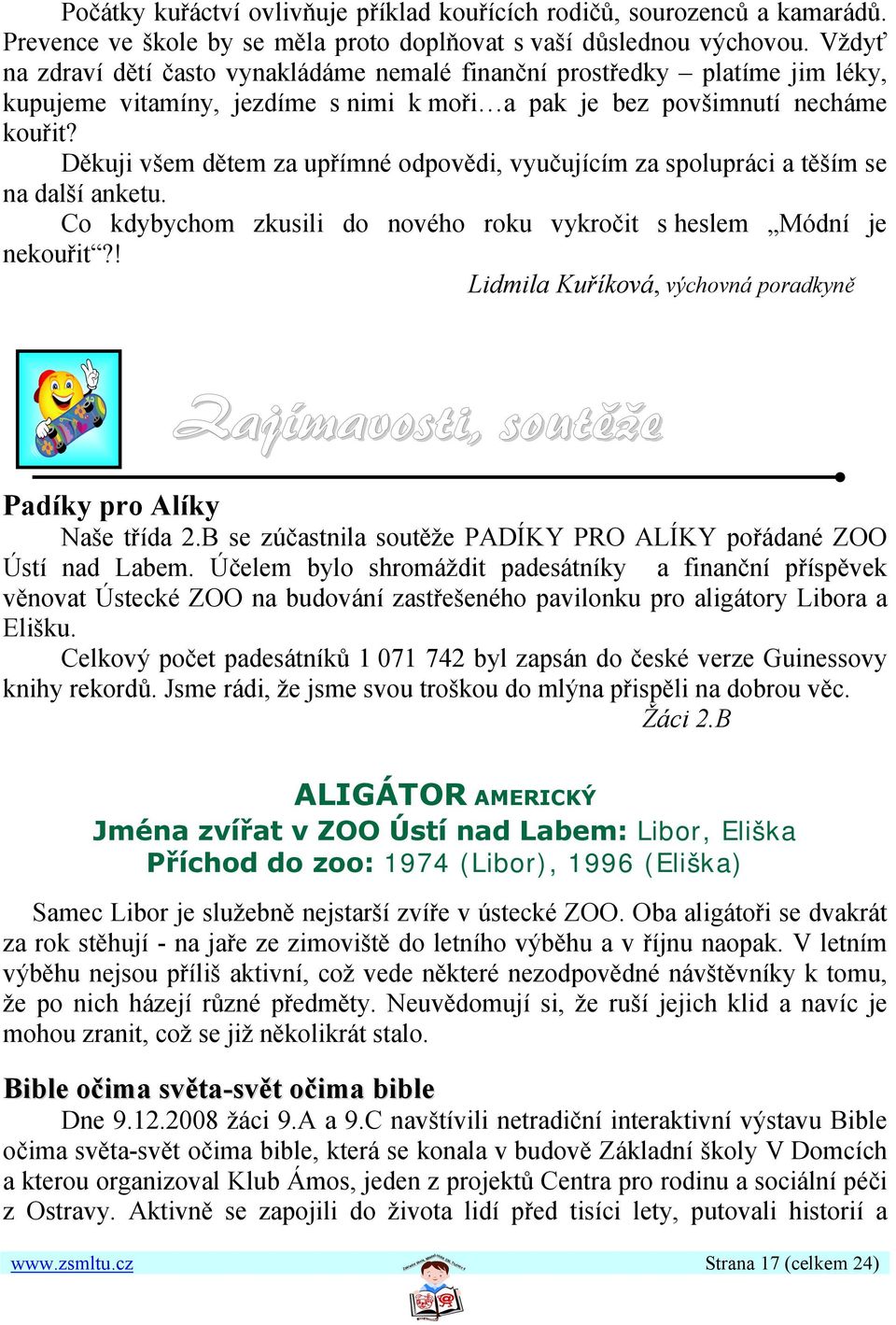 Počátky kuřáctví ovlivňuje příklad kouřících rodičů, sourozenců a kamarádů. Prevence ve škole by se měla proto doplňovat s vaší důslednou výchovou. Vždyť na zdraví dětí často vynakládáme nemalé finanční prostředky – platíme jim léky, kupujeme vitamíny, jezdíme s nimi k moři…a pak je bez povšimnutí necháme kouřit?

Děkuji všem dětem za upřímné odpovědi, vyučujícím za spolupráci a těším se na další anketu.

Co kdybychom zkusili do nového roku vykročit s heslem „Módní je nekouřit“?!

Lidmila Kuříková, výchovná poradkyně

Zajímavosti, soutěže

Padíky pro Alíky

Naše třída 2.B se zúčastnila soutěže PADÍKY PRO ALÍKY pořádané ZOO Ústí nad Labem. Účelem bylo shromáždit padesátníky a finanční příspěvek věnovat Ústecké ZOO na budování zastřešeného pavilonku pro aligátory Libora a Elišku.

Celkový počet padesátníků 1 071 742 byl zapsán do české verze Guinessovy knihy rekordů. Jsme rádi, že jsme svou troškou do mlýna přispěli na dobrou věc.

Žáci 2.B

ALIGÁTOR AMERICKÝ
Jména zvířat v ZOO Ústí nad Labem: Libor, Eliška
Příchod do zoo: 1974 (Libor), 1996 (Eliška)

Samec Libor je služebně nejstarší zvíře v ústecké ZOO. Oba aligátoři se dvakrát za rok stěhují - na jaře ze zimoviště do letního výběhu a v říjnu naopak. V letním výběhu nejsou příliš aktivní, což vede některé nezodpovědné návštěvníky k tomu, že po nich házejí různé předměty. Neuvědomují si, že ruší jejich klid a navíc je mohou zranit, což se již několikrát stalo.

Bible očima světa-svět očima bible

Dne 9.12.2008 žáci 9.A a 9.C navštívili netradiční interaktivní výstavu Bible očima světa-svět očima bible, která se konala v budově Základní školy V Domcích a kterou organizoval Klub Ámos, jeden z projektů Centra pro rodinu a sociální péči z Ostravy. Aktivně se zapojili do života lidí před tisíci lety, putovali historií a

www.zsmltu.cz
Strana 17 (celkem 24)